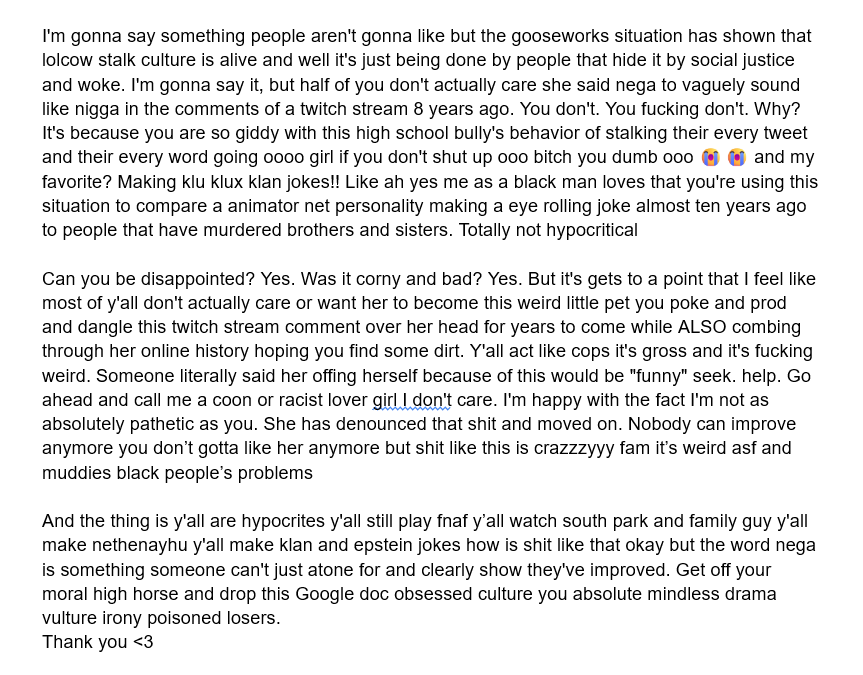 I'm gonna say something people aren't gonna like but the gooseworks situation has shown that lolcow stalk culture is alive and well it's just being done by people that hide it by social justice and woke. I'm gonna say it, but half of you don't actually care she said nega to vaguely sound like nigga in the comments of a twitch stream 8 years ago. You don't. You fucking don't. Why? It's because you are so giddy with this high school bully's behavior of stalking their every tweet and their every word going oooo girl if you don't shut up ooo bitch you dumb ooo 😭 😭 and my favorite? Making klu klux klan jokes!! Like ah yes me as a black man loves that you're using this situation to compare a animator net personality making a eye rolling joke almost ten years ago to people that have murdered brothers and sisters. Totally not hypocritical

Can you be disappointed? Yes. Was it corny and bad? Yes. But it's gets to a point that I feel like most of y'all don't actually care or want her to become this weird little pet you poke and prod and dangle this twitch stream comment over her head for years to come while ALSO combing through her online history hoping you find some dirt. Y'all act like cops it's gross and it's fucking weird. Someone literally said her offing herself because of this would be "funny" seek. help. Go ahead and call me a coon or racist lover girl I don't care. I'm happy with the fact I'm not as absolutely pathetic as you. She has denounced that shit and moved on. Nobody can improve anymore you don't gotta like her anymore but shit like this is crazzzyyy fam it's weird asf and muddies black people's problems

And the thing is y'all are hypocrites y'all still play fnaf y'all watch south park and family guy y'all make nethenayhu y'all make klan and epstein jokes how is shit like that okay but the word nega is something someone can't just atone for and clearly show they've improved. Get off your moral high horse and drop this Google doc obsessed culture you absolute mindless drama vulture irony poisoned losers.
Thank you <3